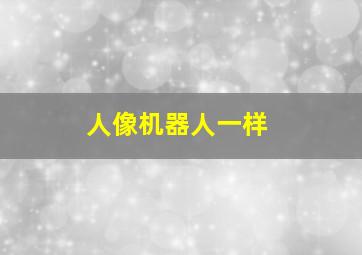 人像机器人一样